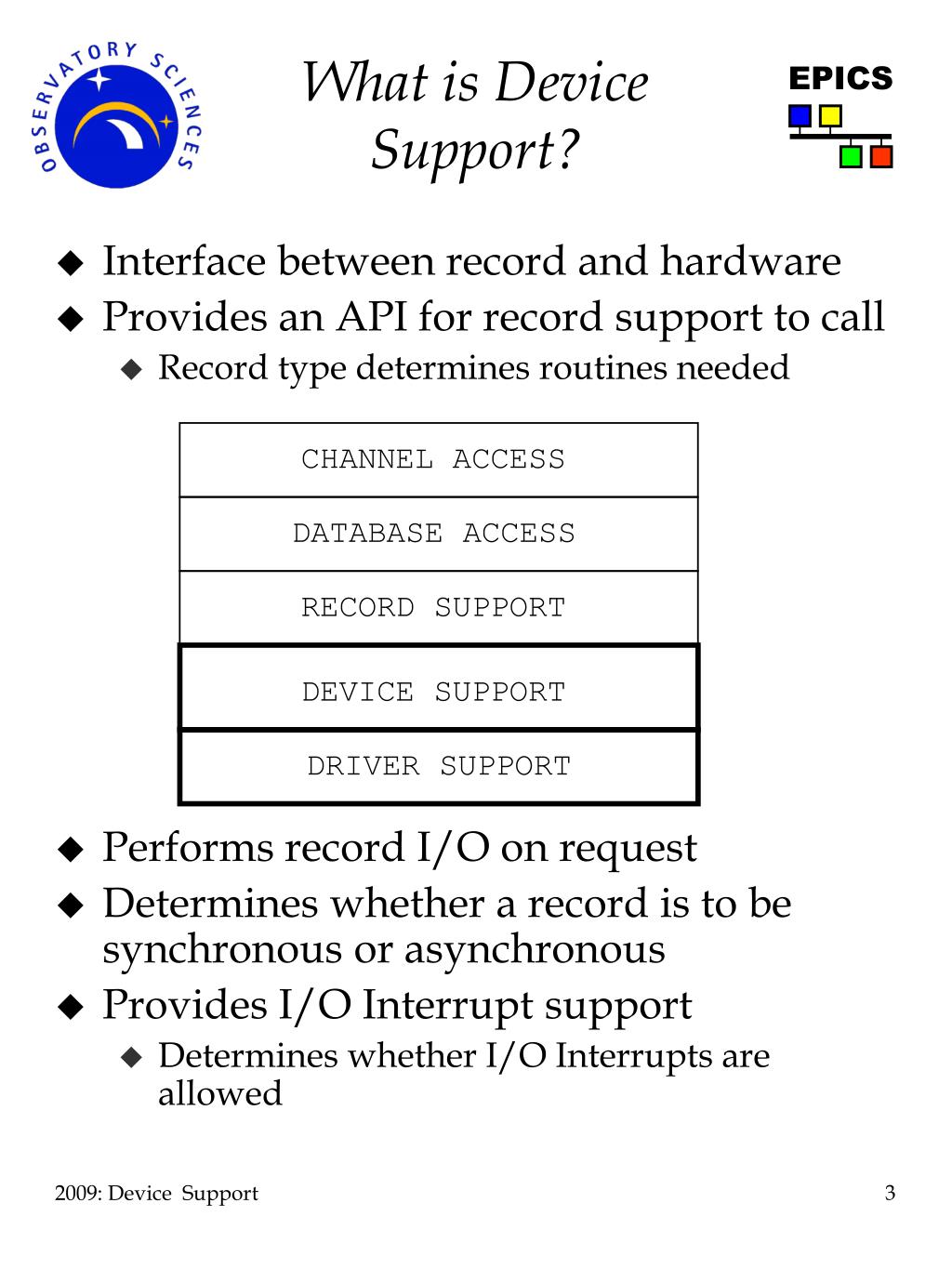 OBSERVATORY SCIENCES

What is Device Support?

EPICS

◆ Interface between record and hardware
◆ Provides an API for record support to call
◆ Record type determines routines needed

CHANNEL ACCESS

DATABASE ACCESS

RECORD SUPPORT

DEVICE SUPPORT

DRIVER SUPPORT

◆ Performs record I/O on request
◆ Determines whether a record is to be synchronous or asynchronous
◆ Provides I/O Interrupt support
◆ Determines whether I/O Interrupts are allowed

2009: Device Support

3